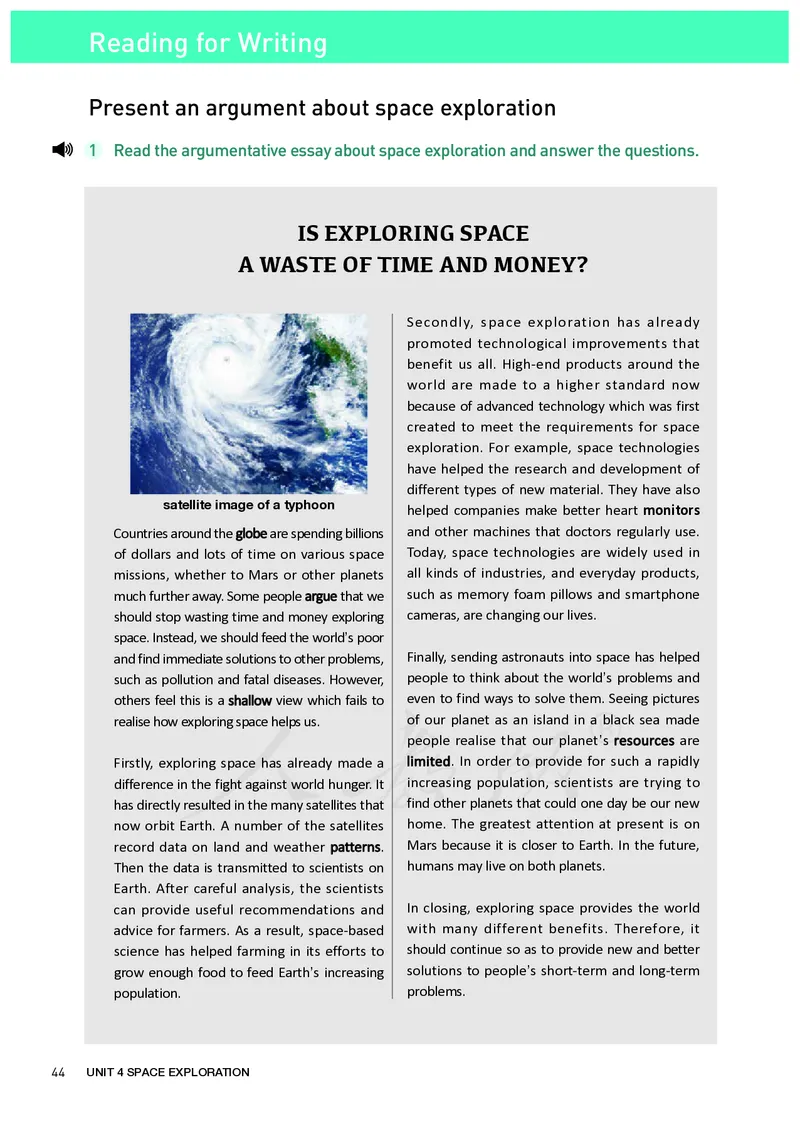 Reading for Writing

Present an argument about space exploration

1 Read the argumentative essay about space exploration and answer the questions.

IS EXPLORING SPACE
A WASTE OF TIME AND MONEY?

satellite image of a typhoon

Countries around the globe are spending billions of dollars and lots of time on various space missions, whether to Mars or other planets much further away. Some people argue that we should stop wasting time and money exploring space. Instead, we should feed the world's poor and find immediate solutions to other problems, such as pollution and fatal diseases. However, others feel this is a shallow view which fails to realise how exploring space helps us.

Firstly, exploring space has already made a difference in the fight against world hunger. It has directly resulted in the many satellites that now orbit Earth. A number of the satellites record data on land and weather patterns. Then the data is transmitted to scientists on Earth. After careful analysis, the scientists can provide useful recommendations and advice for farmers. As a result, space-based science has helped farming in its efforts to grow enough food to feed Earth's increasing population.

Secondly, space exploration has already promoted technological improvements that benefit us all. High-end products around the world are made to a higher standard now because of advanced technology which was first created to meet the requirements for space exploration. For example, space technologies have helped the research and development of different types of new material. They have also helped companies make better heart monitors and other machines that doctors regularly use. Today, space technologies are widely used in all kinds of industries, and everyday products, such as memory foam pillows and smartphone cameras, are changing our lives.

Finally, sending astronauts into space has helped people to think about the world's problems and even to find ways to solve them. Seeing pictures of our planet as an island in a black sea made people realise that our planet's resources are limited. In order to provide for such a rapidly increasing population, scientists are trying to find other planets that could one day be our new home. The greatest attention at present is on Mars because it is closer to Earth. In the future, humans may live on both planets.

In closing, exploring space provides the world with many different benefits. Therefore, it should continue so as to provide new and better solutions to people's short-term and long-term problems.

44 UNIT 4 SPACE EXPLORATION